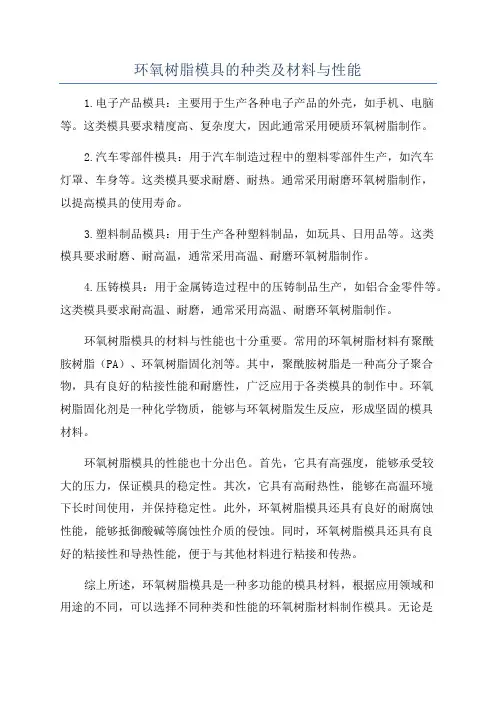 环氧树脂模具的种类及材料与性能

1.电子产品模具：主要用于生产各种电子产品的外壳，如手机、电脑等。这类模具要求精度高、复杂度大，因此通常采用硬质环氧树脂制作。

2.汽车零部件模具：用于汽车制造过程中的塑料零部件生产，如汽车灯罩、车身等。这类模具要求耐磨、耐热。通常采用耐磨环氧树脂制作，以提高模具的使用寿命。

3.塑料制品模具：用于生产各种塑料制品，如玩具、日用品等。这类模具要求耐磨、耐高温，通常采用高温、耐磨环氧树脂制作。

4.压铸模具：用于金属铸造过程中的压铸制品生产，如铝合金零件等。这类模具要求耐高温、耐磨，通常采用高温、耐磨环氧树脂制作。

环氧树脂模具的材料与性能也十分重要。常用的环氧树脂材料有聚酰胺树脂（PA）、环氧树脂固化剂等。其中，聚酰胺树脂是一种高分子聚合物，具有良好的粘接性能和耐磨性，广泛应用于各类模具的制作中。环氧树脂固化剂是一种化学物质，能够与环氧树脂发生反应，形成坚固的模具材料。

环氧树脂模具的性能也十分出色。首先，它具有高强度，能够承受较大的压力，保证模具的稳定性。其次，它具有高耐热性，能够在高温环境下长时间使用，并保持稳定性。此外，环氧树脂模具还具有良好的耐腐蚀性能，能够抵御酸碱等腐蚀性介质的侵蚀。同时，环氧树脂模具还具有良好的粘接性和导热性能，便于与其他材料进行粘接和传热。

综上所述，环氧树脂模具是一种多功能的模具材料，根据应用领域和用途的不同，可以选择不同种类和性能的环氧树脂材料制作模具。无论是